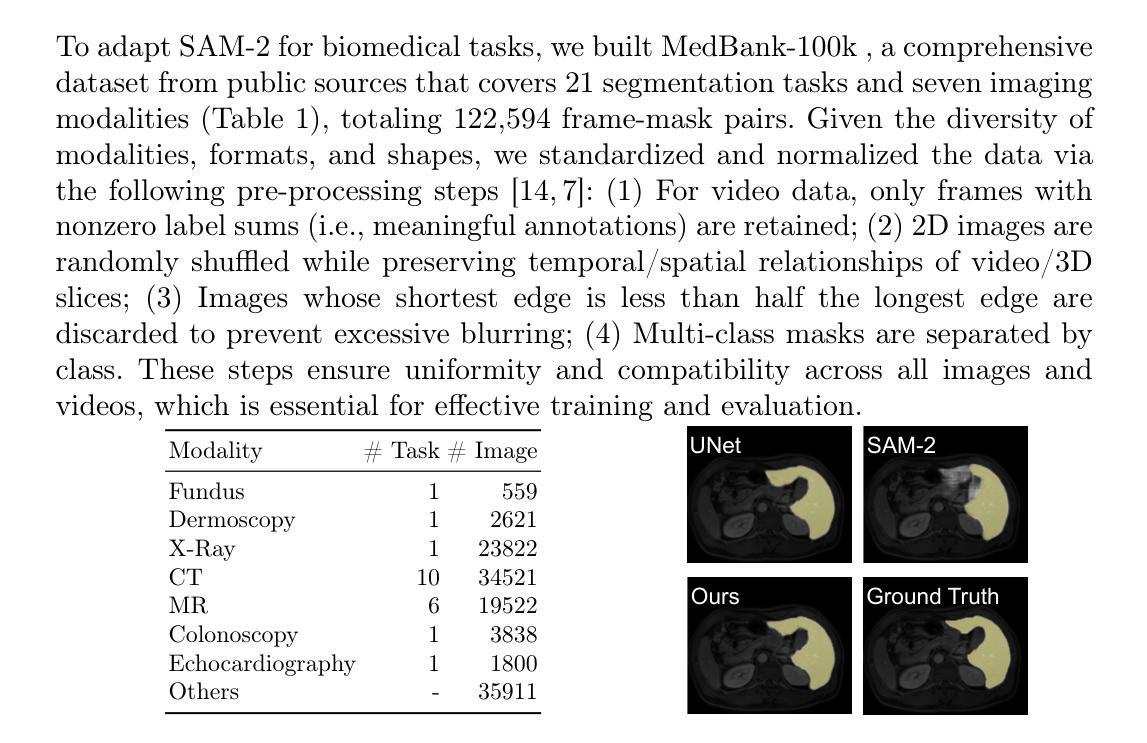 To adapt SAM-2 for biomedical tasks, we built MedBank-100k , a comprehensive dataset from public sources that covers 21 segmentation tasks and seven imaging modalities (Table 1), totaling 122,594 frame-mask pairs. Given the diversity of modalities, formats, and shapes, we standardized and normalized the data via the following pre-processing steps [14, 7]: (1) For video data, only frames with nonzero label sums (i.e., meaningful annotations) are retained; (2) 2D images are randomly shuffled while preserving temporal/spatial relationships of video/3D slices; (3) Images whose shortest edge is less than half the longest edge are discarded to prevent excessive blurring; (4) Multi-class masks are separated by class. These steps ensure uniformity and compatibility across all images and videos, which is essential for effective training and evaluation.

| Modality | # Task | # Image |
|---|---|---|
| Fundus | 1 | 559 |
| Dermoscopy | 1 | 2621 |
| X-Ray | 1 | 23822 |
| CT | 10 | 34521 |
| MR | 6 | 19522 |
| Colonoscopy | 1 | 3838 |
| Echocardiography | 1 | 1800 |
| Others | - | 35911 |

UNet

SAM-2

Ours

Ground Truth